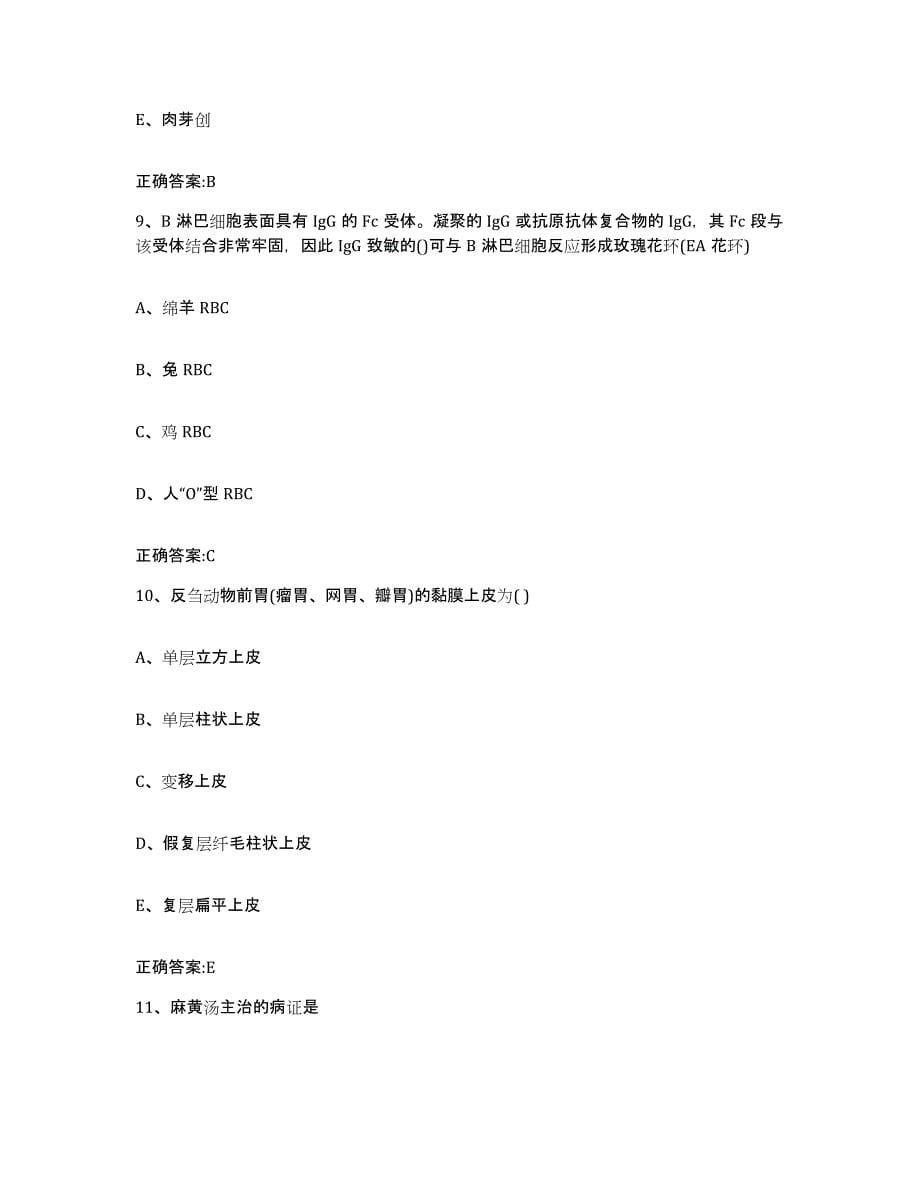 E、肉芽创

正确答案:B

9、B 淋巴细胞表面具有 IgG 的 Fc 受体。凝聚的 IgG 或抗原抗体复合物的 IgG，其 Fc 段与该受体结合非常牢固，因此 IgG 致敏的()可与 B 淋巴细胞反应形成玫瑰花环(EA 花环)

A、绵羊 RBC

B、兔 RBC

C、鸡 RBC

D、人“O”型 RBC

正确答案:C

10、反刍动物前胃(瘤胃、网胃、瓣胃)的黏膜上皮为( )

A、单层立方上皮

B、单层柱状上皮

C、变移上皮

D、假复层纤毛柱状上皮

E、复层扁平上皮

正确答案:E

11、麻黄汤主治的病证是